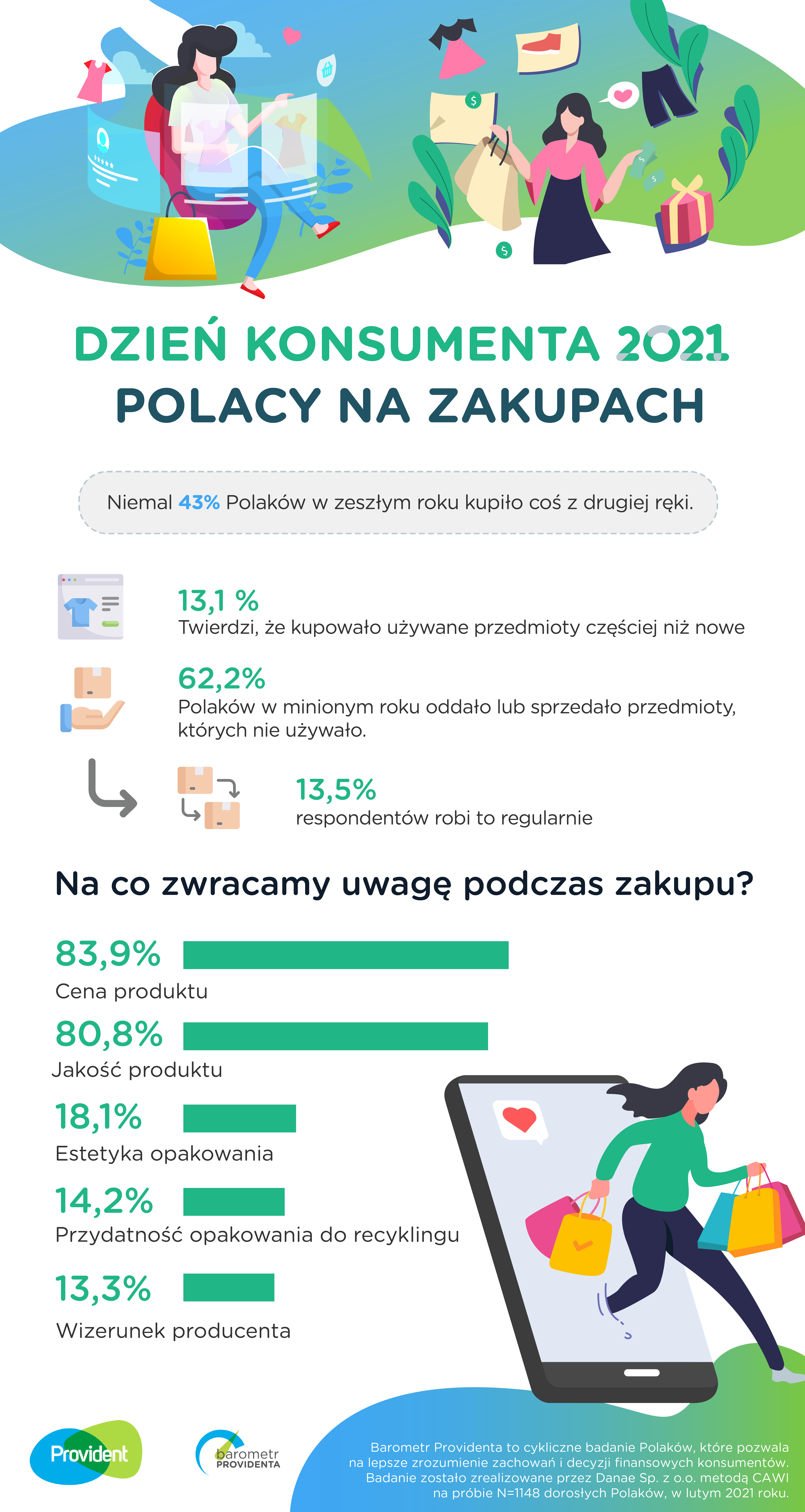 DZIEŃ KONSUMENTA 2021
POLACY NA ZAKUPACH

Niemal 43% Polaków w zeszłym roku kupiło coś z drugiej ręki.

13,1 %
Twierdzi, że kupowało używane przedmioty częściej niż nowe

62,2%
Polaków w minionym roku oddało lub sprzedało przedmioty, których nie używało.

13,5%
respondentów robi to regularnie

Na co zwracamy uwagę podczas zakupu?

83,9%
Cena produktu

80,8%
Jakość produktu

18,1%
Estetyka opakowania

14,2%
Przydatność opakowania do recyklingu

13,3%
Wizerunek producenta

Provident

barometr PROVIDENTA

Barometr Providenta to cykliczne badanie Polaków, które pozwala na lepsze zrozumienie zachowań i decyzji finansowych konsumentów. Badanie zostało zrealizowane przez Danae Sp. z o.o. metodą CAWI na próbie N=1148 dorosłych Polaków, w lutym 2021 roku.